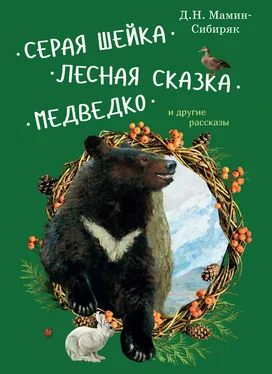 Д.Н. Мамин-Сибиряк

·СЕРАЯ ШЕЙКА·
·ЛЕСНАЯ СКАЗКА·
·МЕДВЕДКО·

и другие рассказы